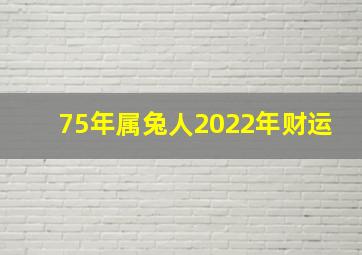 75年属兔人2022年财运